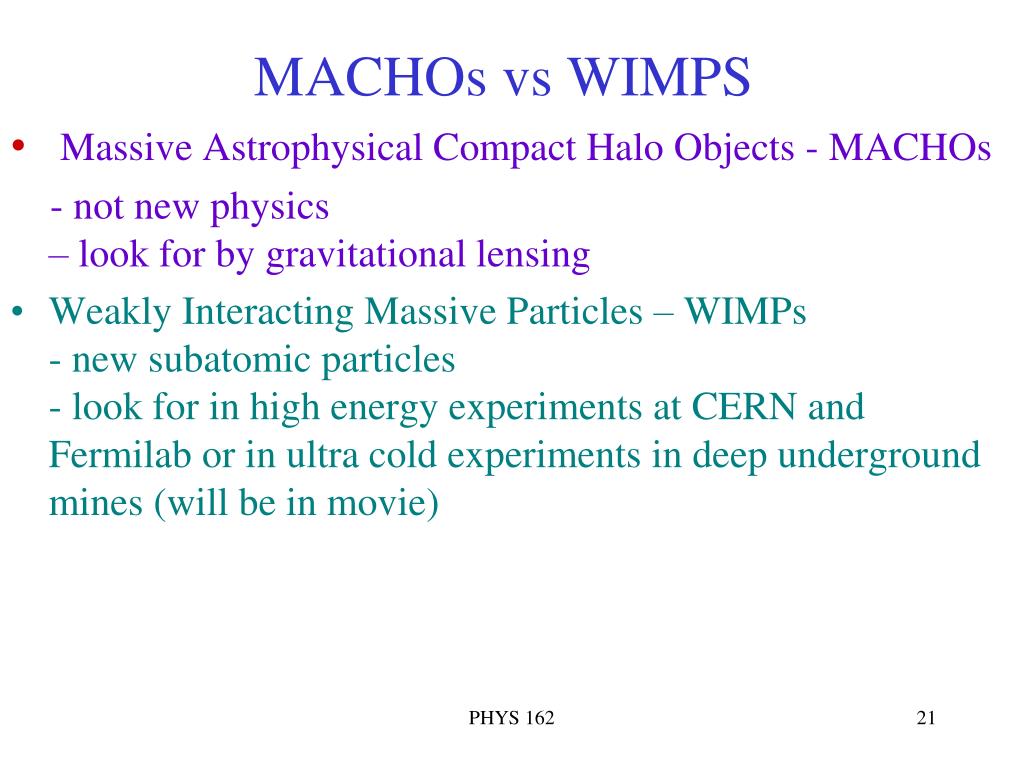 MACHOs vs WIMPS

• Massive Astrophysical Compact Halo Objects - MACHOs
- not new physics
– look for by gravitational lensing

• Weakly Interacting Massive Particles – WIMPs
- new subatomic particles
- look for in high energy experiments at CERN and Fermilab or in ultra cold experiments in deep underground mines (will be in movie)

PHYS 162

21